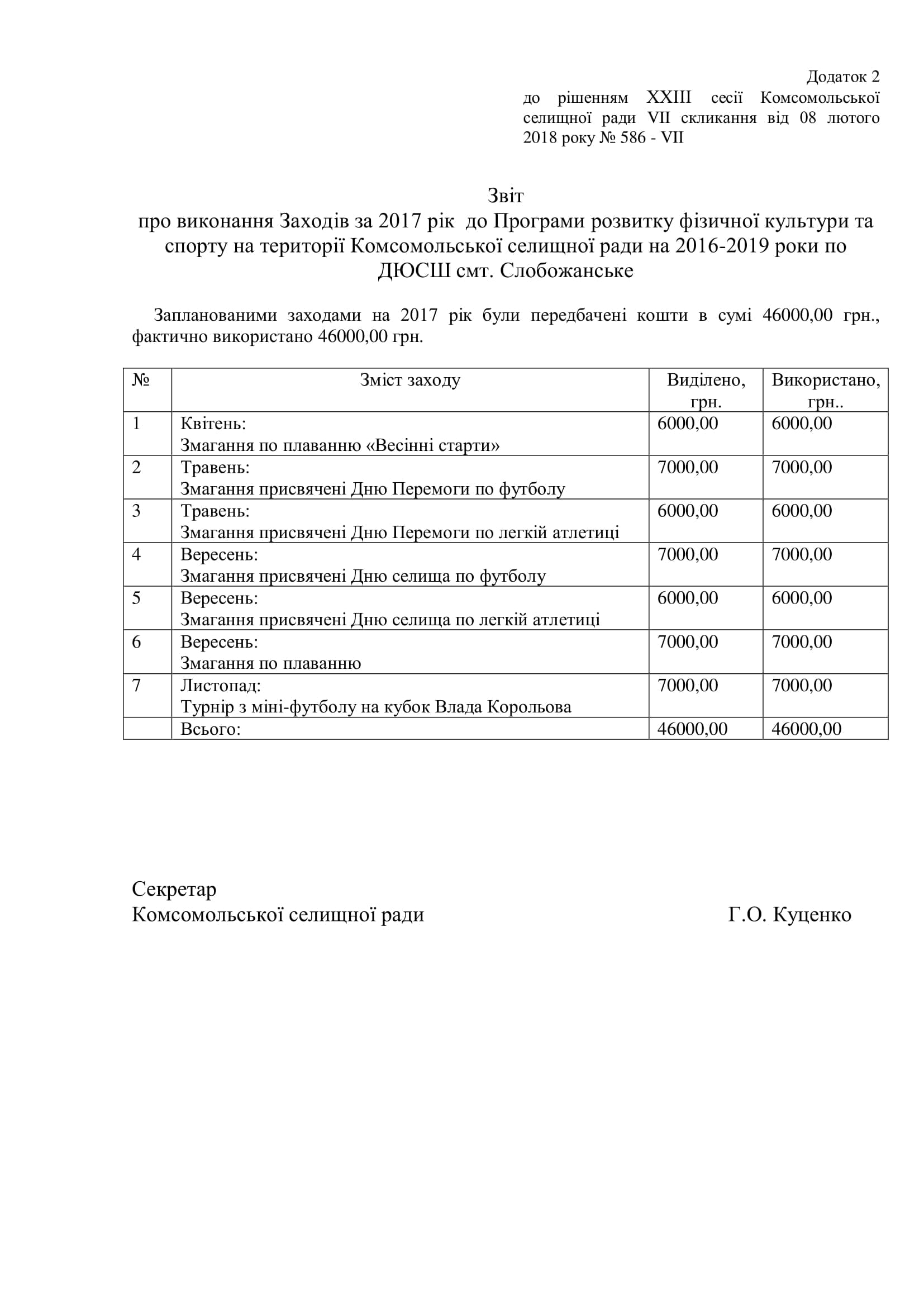 Додаток 2
до рішенням XXIII сесії Комсомольської селищної ради VII скликання від 08 лютого 2018 року № 586 - VII

Звіт
про виконання Заходів за 2017 рік до Програми розвитку фізичної культури та спорту на території Комсомольської селищної ради на 2016-2019 роки по ДЮСШ смт. Слобожанське

Запланованими заходами на 2017 рік були передбачені кошти в сумі 46000,00 грн., фактично використано 46000,00 грн.

| № | Зміст заходу | Виділено, грн. | Використано, грн.. |
|---|---|---|---|
| 1 | Квітень: Змагання по плаванню «Весінні старти» | 6000,00 | 6000,00 |
| 2 | Травень: Змагання присвячені Дню Перемоги по футболу | 7000,00 | 7000,00 |
| 3 | Травень: Змагання присвячені Дню Перемоги по легкій атлетиці | 6000,00 | 6000,00 |
| 4 | Вересень: Змагання присвячені Дню селища по футболу | 7000,00 | 7000,00 |
| 5 | Вересень: Змагання присвячені Дню селища по легкій атлетиці | 6000,00 | 6000,00 |
| 6 | Вересень: Змагання по плаванню | 7000,00 | 7000,00 |
| 7 | Листопад: Турнір з міні-футболу на кубок Влада Корольова | 7000,00 | 7000,00 |
|  | Всього: | 46000,00 | 46000,00 |

Секретар
Комсомольської селищної ради Г.О. Куценко